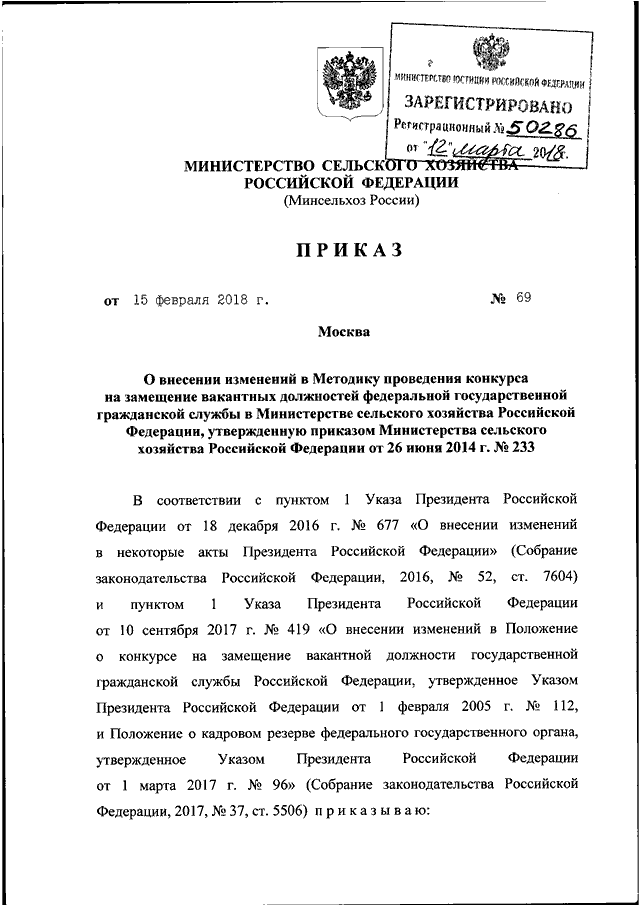 МИНИСТЕРСТВО ЮСТИЦИИ РОССИЙСКОЙ ФЕДЕРАЦИИ
ЗАРЕГИСТРИРОВАНО
Регистрационный № 50286
от "12" марта 2018.

МИНИСТЕРСТВО СЕЛЬСКОГО ХОЗЯЙСТВА
РОССИЙСКОЙ ФЕДЕРАЦИИ
(Минсельхоз России)

ПРИКАЗ

от 15 февраля 2018 г. № 69

Москва

О внесении изменений в Методику проведения конкурса на замещение вакантных должностей федеральной государственной гражданской службы в Министерстве сельского хозяйства Российской Федерации, утвержденную приказом Министерства сельского хозяйства Российской Федерации от 26 июня 2014 г. № 233

В соответствии с пунктом 1 Указа Президента Российской Федерации от 18 декабря 2016 г. № 677 «О внесении изменений в некоторые акты Президента Российской Федерации» (Собрание законодательства Российской Федерации, 2016, № 52, ст. 7604) и пунктом 1 Указа Президента Российской Федерации от 10 сентября 2017 г. № 419 «О внесении изменений в Положение о конкурсе на замещение вакантной должности государственной гражданской службы Российской Федерации, утвержденное Указом Президента Российской Федерации от 1 февраля 2005 г. № 112, и Положение о кадровом резерве федерального государственного органа, утвержденное Указом Президента Российской Федерации от 1 марта 2017 г. № 96» (Собрание законодательства Российской Федерации, 2017, № 37, ст. 5506) приказываю: